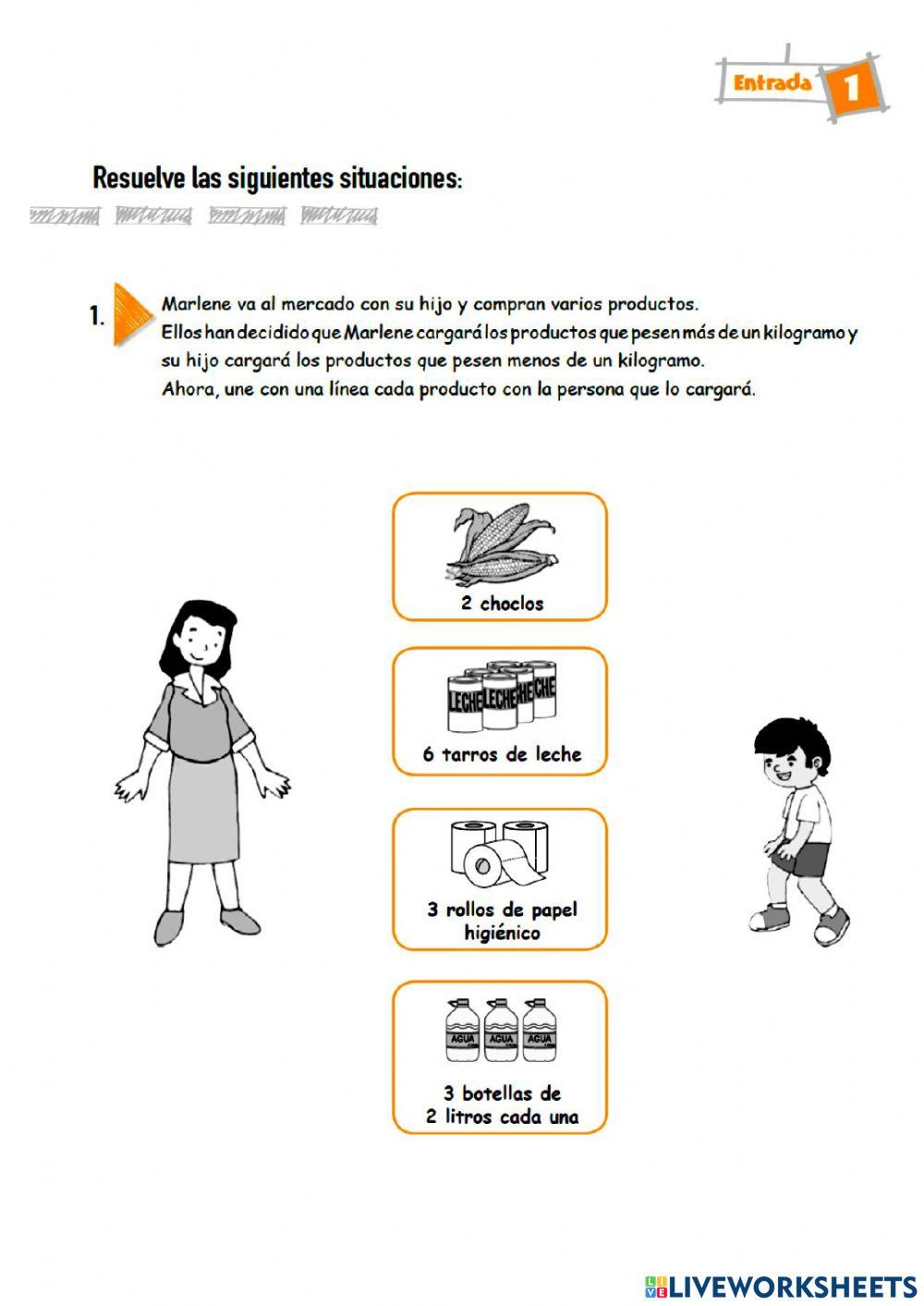 Entrada 1

Resuelve las siguientes situaciones:

1. Marlene va al mercado con su hijo y compran varios productos. Ellos han decidido que Marlene cargará los productos que pesen más de un kilogramo y su hijo cargará los productos que pesen menos de un kilogramo. Ahora, une con una línea cada producto con la persona que lo cargará.

2 choclos

LECHE LECHE LECHE LECHE

6 tarros de leche

3 rollos de papel higiénico

AGUA AGUA AGUA

3 botellas de 2 litros cada una

LIVEWORKSHEETS